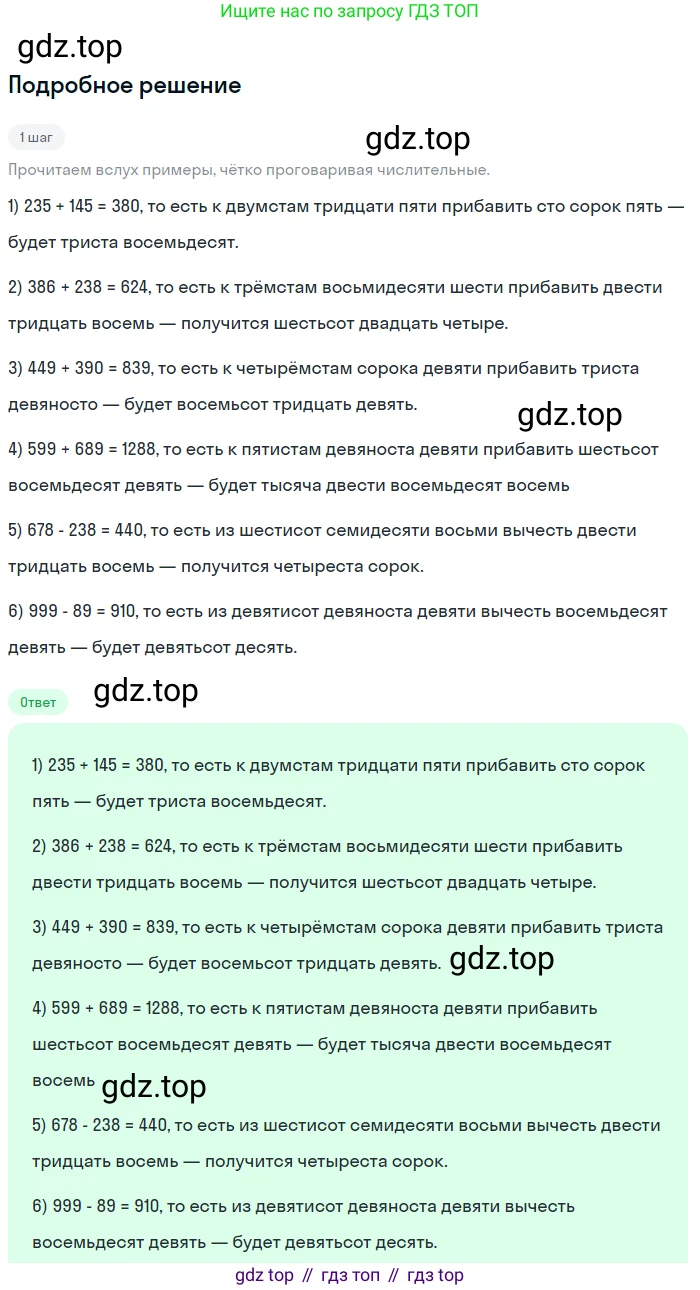 Ищите нас по запросу ГДЗ ТОП

gdz.top

Подробное решение

1 шаг

gdz.top

Прочитаем вслух примеры, чётко проговаривая числительные.

1) 235 + 145 = 380, то есть к двумстам тридцати пяти прибавить сто сорок пять — будет триста восемьдесят.

2) 386 + 238 = 624, то есть к трёмстам восьмидесяти шести прибавить двести тридцать восемь — получится шестьсот двадцать четыре.

3) 449 + 390 = 839, то есть к четырёмстам сорока девяти прибавить триста девяносто — будет восемьсот тридцать девять.

gdz.top

4) 599 + 689 = 1288, то есть к пятистам девяноста девяти прибавить шестьсот восемьдесят девять — будет тысяча двести восемьдесят восемь

5) 678 - 238 = 440, то есть из шестисот семидесяти восьми вычесть двести тридцать восемь — получится четыреста сорок.

6) 999 - 89 = 910, то есть из девятисот девяноста девяти вычесть восемьдесят девять — будет девятьсот десять.

Ответ

gdz.top

1) 235 + 145 = 380, то есть к двумстам тридцати пяти прибавить сто сорок пять — будет триста восемьдесят.

2) 386 + 238 = 624, то есть к трёмстам восьмидесяти шести прибавить двести тридцать восемь — получится шестьсот двадцать четыре.

3) 449 + 390 = 839, то есть к четырёмстам сорока девяти прибавить триста девяносто — будет восемьсот тридцать девять.

gdz.top

4) 599 + 689 = 1288, то есть к пятистам девяноста девяти прибавить шестьсот восемьдесят девять — будет тысяча двести восемьдесят восемь

gdz.top

5) 678 - 238 = 440, то есть из шестисот семидесяти восьми вычесть двести тридцать восемь — получится четыреста сорок.

6) 999 - 89 = 910, то есть из девятисот девяноста девяти вычесть восемьдесят девять — будет девятьсот десять.

gdz top // гдз топ // гдз top